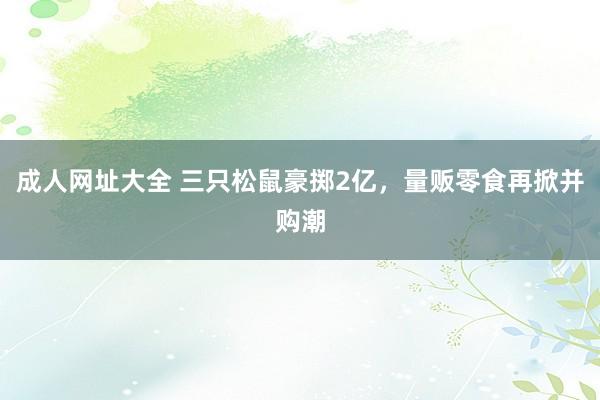 成人网址大全 三只松鼠豪掷2亿，量贩零食再掀并购潮